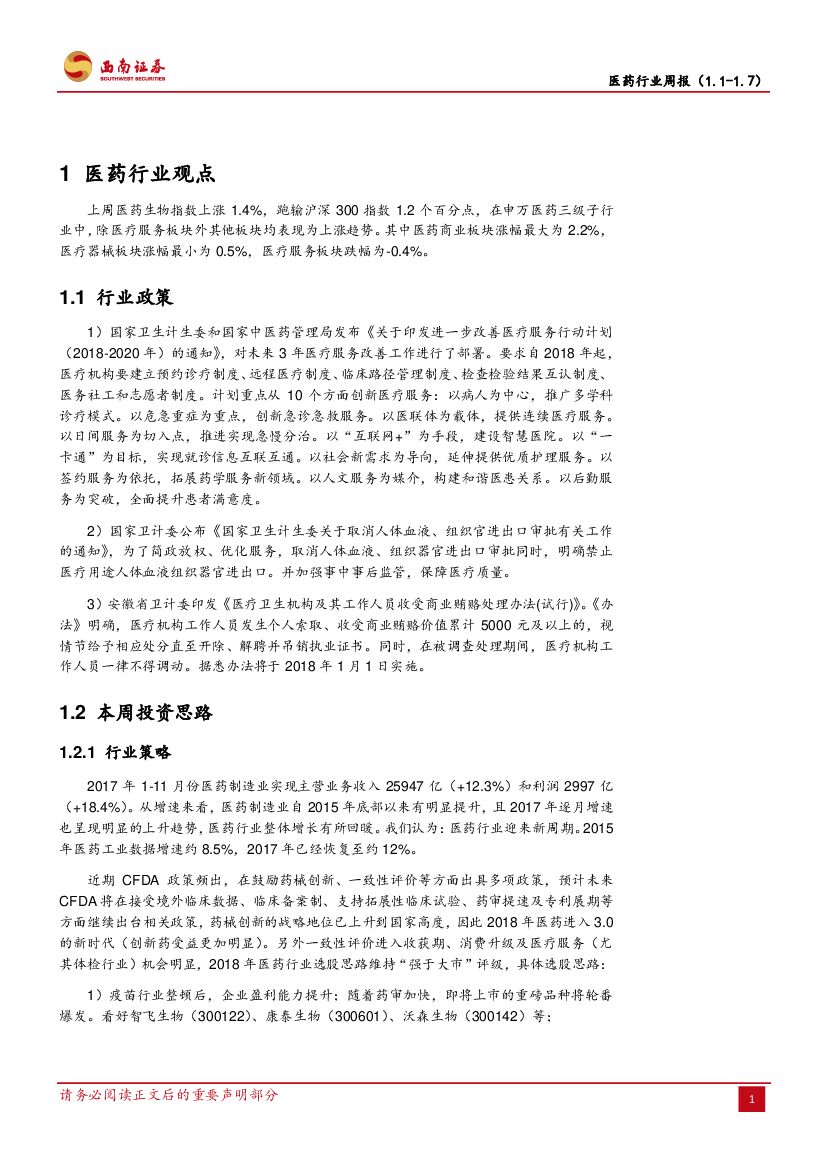 西南证券 SOUTHWEST SECURITIES

医药行业周报（1.1-1.7）

1 医药行业观点

上周医药生物指数上涨 1.4%，跑输沪深 300 指数 1.2 个百分点，在申万医药三级子行业中，除医疗服务板块外其他板块均表现为上涨趋势。其中医药商业板块涨幅最大为 2.2%，医疗器械板块涨幅最小为 0.5%，医疗服务板块跌幅为-0.4%。

1.1 行业政策

1）国家卫生计生委和国家中医药管理局发布《关于印发进一步改善医疗服务行动计划（2018-2020 年）的通知》，对未来 3 年医疗服务改善工作进行了部署。要求自 2018 年起，医疗机构要建立预约诊疗制度、远程医疗制度、临床路径管理制度、检查检验结果互认制度、医务社工和志愿者制度。计划重点从 10 个方面创新医疗服务：以病人为中心，推广多学科诊疗模式。以危急重症为重点，创新急诊急救服务。以医联体为载体，提供连续医疗服务。以日间服务为切入点，推进实现急慢分治。以“互联网+”为手段，建设智慧医院。以“一卡通”为目标，实现就诊信息互联互通。以社会新需求为导向，延伸提供优质护理服务。以签约服务为依托，拓展药学服务新领域。以人文服务为媒介，构建和谐医患关系。以后勤服务为突破，全面提升患者满意度。

2）国家卫计委公布《国家卫生计生委关于取消人体血液、组织官进出口审批有关工作的通知》，为了简政放权、优化服务，取消人体血液、组织器官进出口审批同时，明确禁止医疗用途人体血液组织器官进出口。并加强事中事后监管，保障医疗质量。

3）安徽省卫计委印发《医疗卫生机构及其工作人员收受商业贿赂处理办法(试行)》。《办法》明确，医疗机构工作人员发生个人索取、收受商业贿赂价值累计 5000 元及以上的，视情节给予相应处分直至开除、解聘并吊销执业证书。同时，在被调查处理期间，医疗机构工作人员一律不得调动。据悉办法将于 2018 年 1 月 1 日实施。

1.2 本周投资思路

1.2.1 行业策略

2017 年 1-11 月份医药制造业实现主营业务收入 25947 亿（+12.3%）和利润 2997 亿（+18.4%）。从增速来看，医药制造业自 2015 年底部以来有明显提升，且 2017 年逐月增速也呈现明显的上升趋势，医药行业整体增长有所回暖。我们认为：医药行业迎来新周期。2015 年医药工业数据增速约 8.5%，2017 年已经恢复至约 12%。

近期 CFDA 政策频出，在鼓励药械创新、一致性评价等方面出具多项政策，预计未来 CFDA 将在接受境外临床数据、临床备案制、支持拓展性临床试验、药审提速及专利展期等方面继续出台相关政策，药械创新的战略地位已上升到国家高度，因此 2018 年医药进入 3.0 的新时代（创新药受益更加明显）。另外一致性评价进入收获期、消费升级及医疗服务（尤其体检行业）机会明显，2018 年医药行业选股思路维持“强于大市”评级，具体选股思路：

1）疫苗行业整顿后，企业盈利能力提升；随着药审加快，即将上市的重磅品种将轮番爆发。看好智飞生物（300122）、康泰生物（300601）、沃森生物（300142）等；

请务必阅读正文后的重要声明部分

1